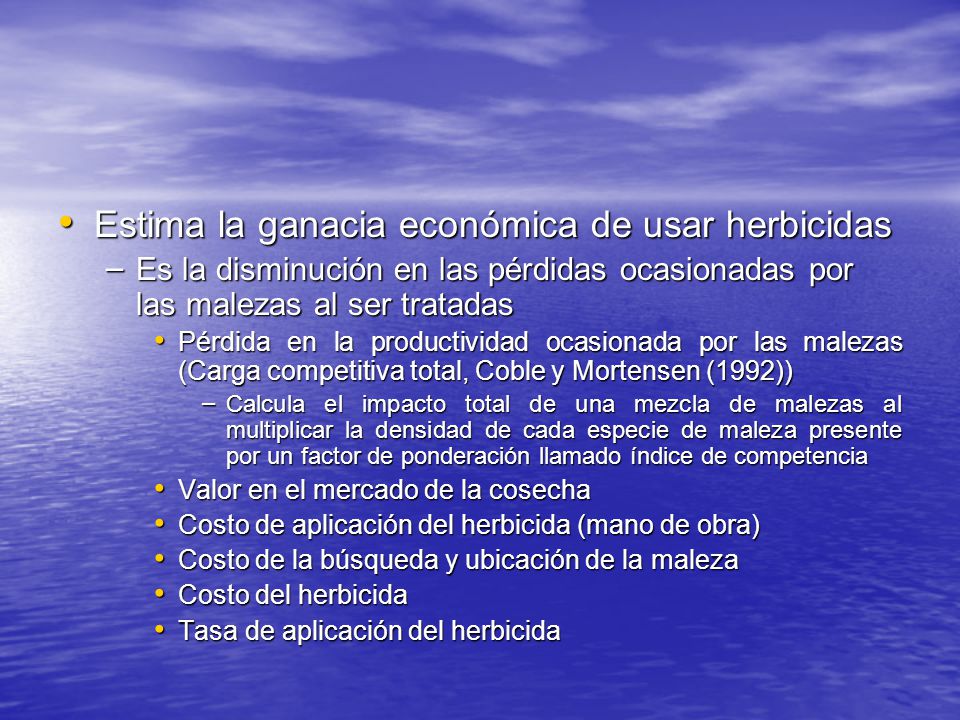 • Estima la ganacia económica de usar herbicidas

– Es la disminución en las pérdidas ocasionadas por las malezas al ser tratadas

• Pérdida en la productividad ocasionada por las malezas (Carga competitiva total, Coble y Mortensen (1992))

– Calcula el impacto total de una mezcla de malezas al multiplicar la densidad de cada especie de maleza presente por un factor de ponderación llamado índice de competencia

• Valor en el mercado de la cosecha
• Costo de aplicación del herbicida (mano de obra)
• Costo de la búsqueda y ubicación de la maleza
• Costo del herbicida
• Tasa de aplicación del herbicida